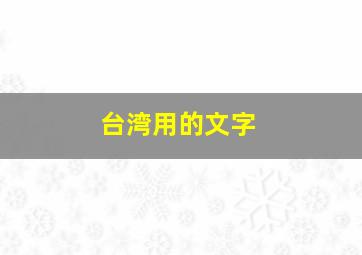 台湾用的文字